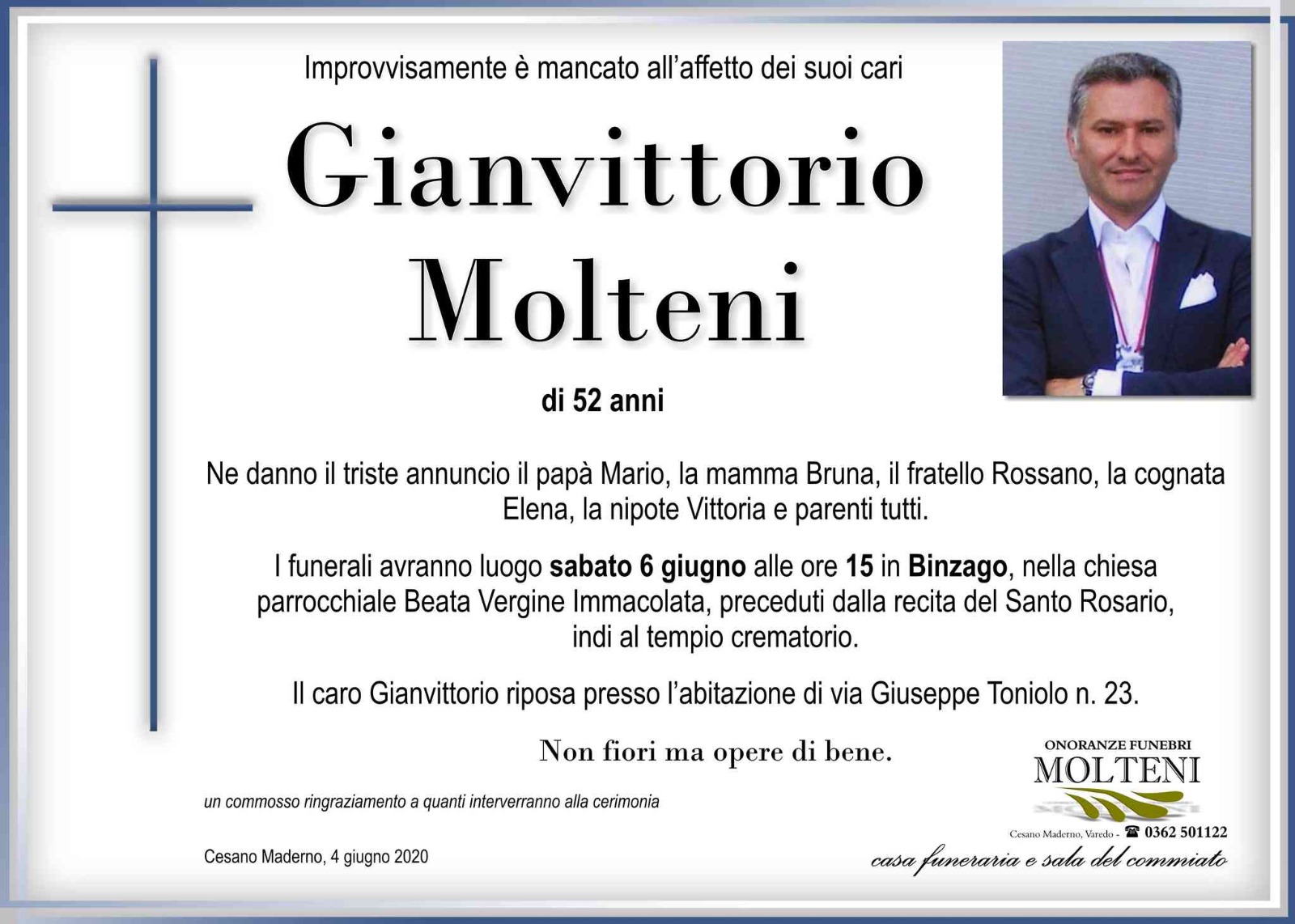 Improvvisamente è mancato all'affetto dei suoi cari

Gianvittorio
Molteni

di 52 anni

Ne danno il triste annuncio il papà Mario, la mamma Bruna, il fratello Rossano, la cognata Elena, la nipote Vittoria e parenti tutti.

I funerali avranno luogo sabato 6 giugno alle ore 15 in Binzago, nella chiesa parrocchiale Beata Vergine Immacolata, preceduti dalla recita del Santo Rosario, indi al tempio crematorio.

Il caro Gianvittorio riposa presso l'abitazione di via Giuseppe Toniolo n. 23.

Non fiori ma opere di bene.

un commosso ringraziamento a quanti interverranno alla cerimonia

Cesano Maderno, 4 giugno 2020

ONORANZE FUNEBRI
MOLTENI
Cesano Maderno, Varedo - ☎ 0362 501122
casa funeraria e sala del commiato